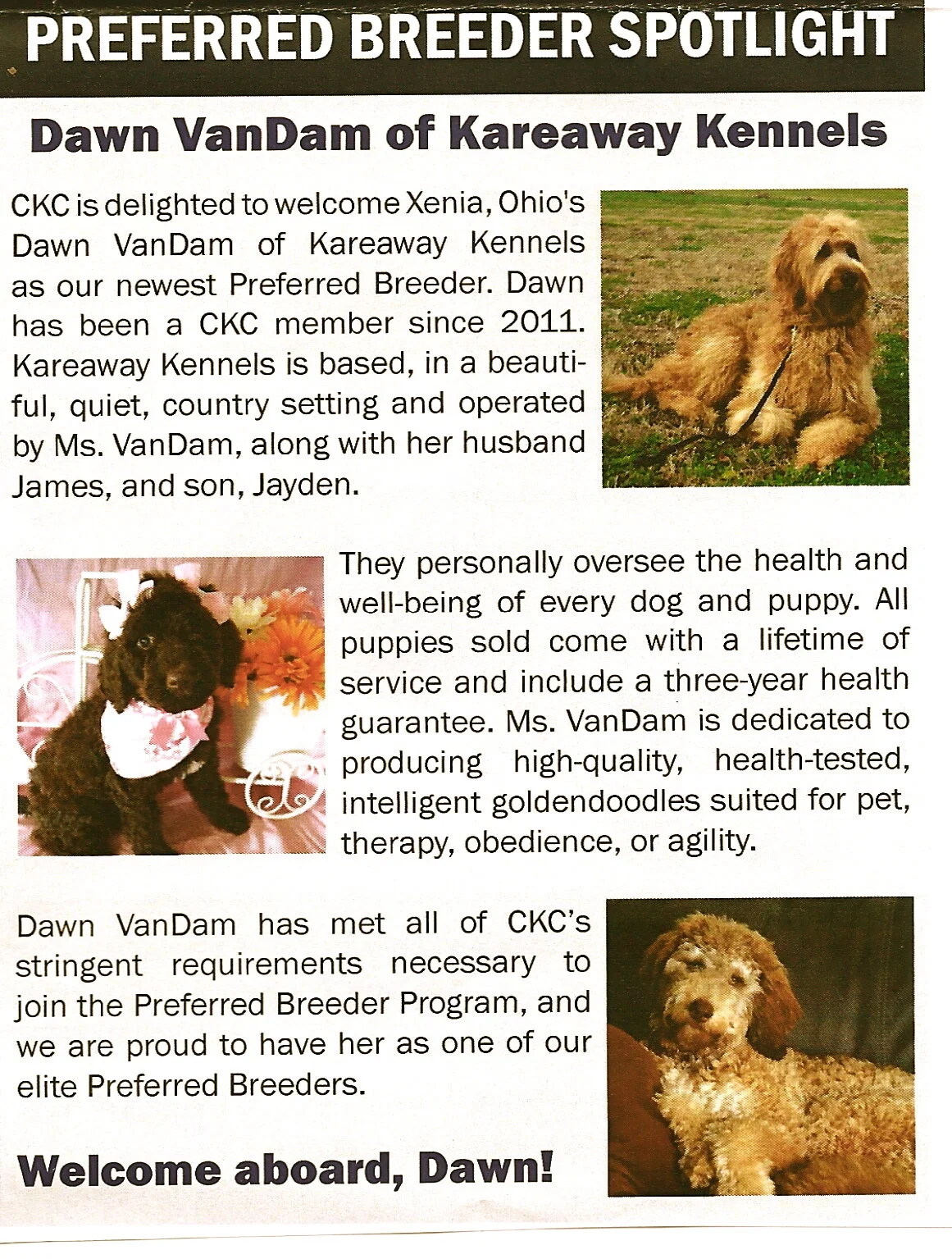 PREFERRED BREEDER SPOTLIGHT

Dawn VanDam of Kareaway Kennels

CKC is delighted to welcome Xenia, Ohio's Dawn VanDam of Kareaway Kennels as our newest Preferred Breeder. Dawn has been a CKC member since 2011. Kareaway Kennels is based, in a beautiful, quiet, country setting and operated by Ms. VanDam, along with her husband James, and son, Jayden.

They personally oversee the health and well-being of every dog and puppy. All puppies sold come with a lifetime of service and include a three-year health guarantee. Ms. VanDam is dedicated to producing high-quality, health-tested, intelligent goldendoodles suited for pet, therapy, obedience, or agility.

Dawn VanDam has met all of CKC's stringent requirements necessary to join the Preferred Breeder Program, and we are proud to have her as one of our elite Preferred Breeders.

Welcome aboard, Dawn!